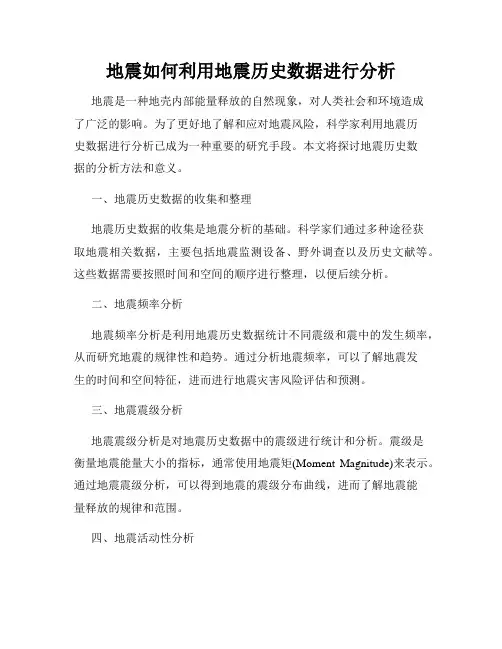 地震如何利用地震历史数据进行分析

地震是一种地壳内部能量释放的自然现象，对人类社会和环境造成了广泛的影响。为了更好地了解和应对地震风险，科学家利用地震历史数据进行分析已成为一种重要的研究手段。本文将探讨地震历史数据的分析方法和意义。

一、地震历史数据的收集和整理

地震历史数据的收集是地震分析的基础。科学家们通过多种途径获取地震相关数据，主要包括地震监测设备、野外调查以及历史文献等。这些数据需要按照时间和空间的顺序进行整理，以便后续分析。

二、地震频率分析

地震频率分析是利用地震历史数据统计不同震级和震中的发生频率，从而研究地震的规律性和趋势。通过分析地震频率，可以了解地震发生的时间和空间特征，进而进行地震灾害风险评估和预测。

三、地震震级分析

地震震级分析是对地震历史数据中的震级进行统计和分析。震级是衡量地震能量大小的指标，通常使用地震矩(Moment Magnitude)来表示。通过地震震级分析，可以得到地震的震级分布曲线，进而了解地震能量释放的规律和范围。

四、地震活动性分析